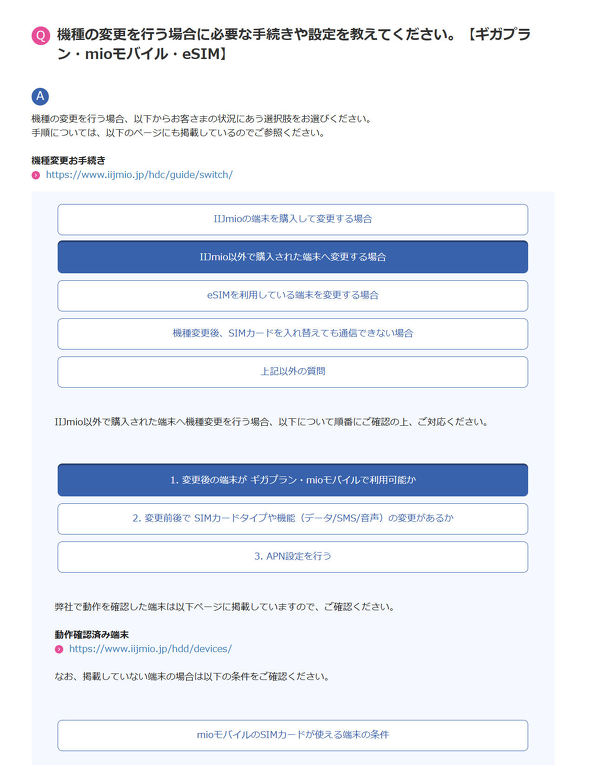 Q 機種の変更を行う場合に必要な手続きや設定を教えてください。【ギガプラン・mioモバイル・eSIM】

A

機種の変更を行う場合、以下からお客さまの状況にあう選択肢をお選びください。
手順については、以下のページにも掲載しているのでご参照ください。

機種変更お手続き
https://www.iijmio.jp/hdc/guide/switch/

IIJmioの端末を購入して変更する場合

IIJmio以外で購入された端末へ変更する場合

eSIMを利用している端末を変更する場合

機種変更後、SIMカードを入れ替えても通信できない場合

上記以外の質問

IIJmio以外で購入された端末へ機種変更を行う場合、以下について順番にご確認の上、ご対応ください。

1. 変更後の端末が ギガプラン・mioモバイルで利用可能か

2. 変更前後で SIMカードタイプや機能（データ/SMS/音声）の変更があるか

3. APN設定を行う

弊社で動作を確認した端末は以下ページに掲載していますので、ご確認ください。

動作確認済み端末
https://www.iijmio.jp/hdd/devices/

なお、掲載していない端末の場合は以下の条件をご確認ください。

mioモバイルのSIMカードが使える端末の条件